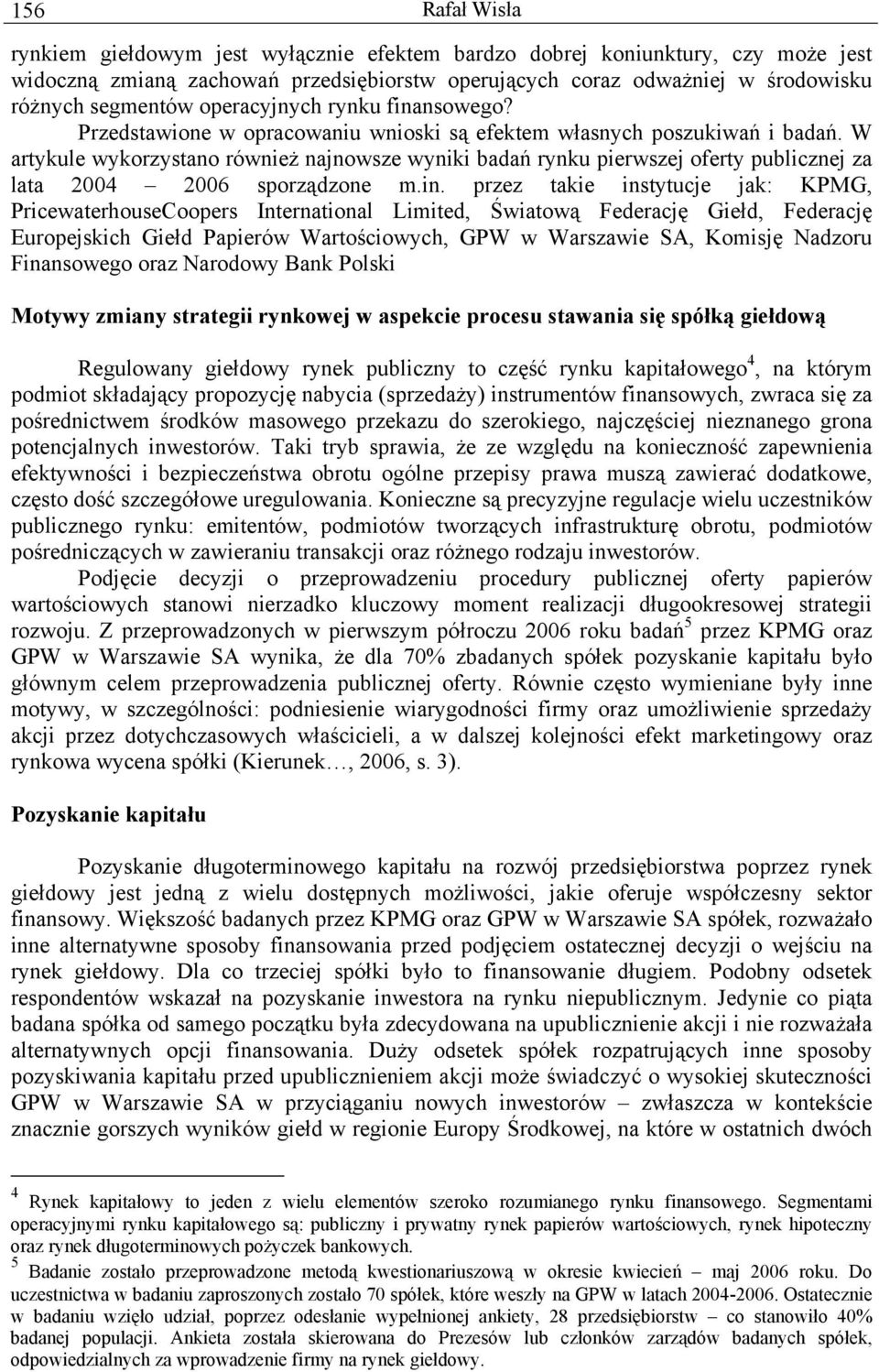 156 Rafał Wisła

rynkiem giełdowym jest wyłącznie efektem bardzo dobrej koniunktury, czy może jest widoczną zmianą zachowań przedsiębiorstw operujących coraz odważniej w środowisku różnych segmentów operacyjnych rynku finansowego? Przedstawione w opracowaniu wnioski są efektem własnych poszukiwań i badań. W artykule wykorzystano również najnowsze wyniki badań rynku pierwszej oferty publicznej za lata 2004 – 2006 sporządzone m.in. przez takie instytucje jak: KPMG, PricewaterhouseCoopers International Limited, Światową Federację Giełd, Federację Europejskich Giełd Papierów Wartościowych, GPW w Warszawie SA, Komisję Nadzoru Finansowego oraz Narodowy Bank Polski

Motywy zmiany strategii rynkowej w aspekcie procesu stawania się spółką giełdową

Regulowany giełdowy rynek publiczny to część rynku kapitałowego$^4$, na którym podmiot składający propozycję nabycia (sprzedaży) instrumentów finansowych, zwraca się za pośrednictwem środków masowego przekazu do szerokiego, najczęściej nieznanego grona potencjalnych inwestorów. Taki tryb sprawia, że ze względu na konieczność zapewnienia efektywności i bezpieczeństwa obrotu ogólne przepisy prawa muszą zawierać dodatkowe, często dość szczegółowe uregulowania. Konieczne są precyzyjne regulacje wielu uczestników publicznego rynku: emitentów, podmiotów tworzących infrastrukturę obrotu, podmiotów pośredniczących w zawieraniu transakcji oraz różnego rodzaju inwestorów.

Podjęcie decyzji o przeprowadzeniu procedury publicznej oferty papierów wartościowych stanowi nierzadko kluczowy moment realizacji długookresowej strategii rozwoju. Z przeprowadzonych w pierwszym półroczu 2006 roku badań$^5$ przez KPMG oraz GPW w Warszawie SA wynika, że dla 70% zbadanych spółek pozyskanie kapitału było głównym celem przeprowadzenia publicznej oferty. Równie często wymieniane były inne motywy, w szczególności: podniesienie wiarygodności firmy oraz umożliwienie sprzedaży akcji przez dotychczasowych właścicieli, a w dalszej kolejności efekt marketingowy oraz rynkowa wycena spółki (Kierunek…, 2006, s. 3).

Pozyskanie kapitału

Pozyskanie długoterminowego kapitału na rozwój przedsiębiorstwa poprzez rynek giełdowy jest jedną z wielu dostępnych możliwości, jakie oferuje współczesny sektor finansowy. Większość badanych przez KPMG oraz GPW w Warszawie SA spółek, rozważało inne alternatywne sposoby finansowania przed podjęciem ostatecznej decyzji o wejściu na rynek giełdowy. Dla co trzeciej spółki było to finansowanie długiem. Podobny odsetek respondentów wskazał na pozyskanie inwestora na rynku niepublicznym. Jedynie co piąta badana spółka od samego początku była zdecydowana na upublicznienie akcji i nie rozważała alternatywnych opcji finansowania. Duży odsetek spółek rozpatrujących inne sposoby pozyskiwania kapitału przed upublicznieniem akcji może świadczyć o wysokiej skuteczności GPW w Warszawie SA w przyciąganiu nowych inwestorów – zwłaszcza w kontekście znacznie gorszych wyników giełd w regionie Europy Środkowej, na które w ostatnich dwóch

$^4$ Rynek kapitałowy to jeden z wielu elementów szeroko rozumianego rynku finansowego. Segmentami operacyjnymi rynku kapitałowego są: publiczny i prywatny rynek papierów wartościowych, rynek hipoteczny oraz rynek długoterminowych pożyczek bankowych.
$^5$ Badanie zostało przeprowadzone metodą kwestionariuszową w okresie kwiecień – maj 2006 roku. Do uczestnictwa w badaniu zaproszonych zostało 70 spółek, które weszły na GPW w latach 2004-2006. Ostatecznie w badaniu wzięło udział, poprzez odesłanie wypełnionej ankiety, 28 przedsiębiorstw – co stanowiło 40% badanej populacji. Ankieta została skierowana do Prezesów lub członków zarządów badanych spółek, odpowiedzialnych za wprowadzenie firmy na rynek giełdowy.